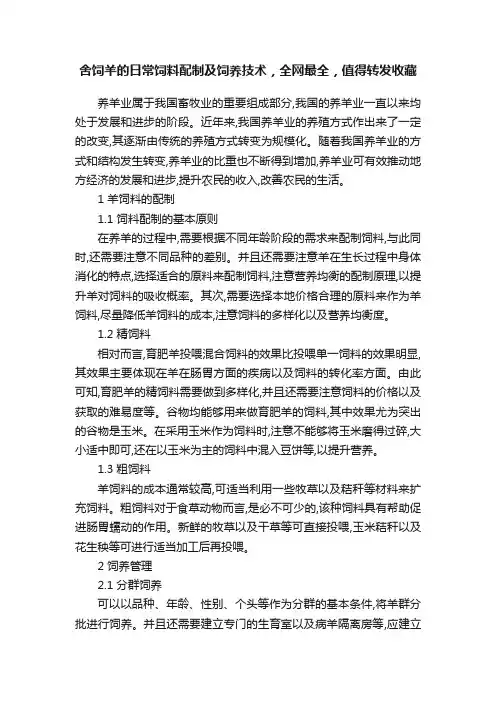 舍饲羊的日常饲料配制及饲养技术，全网最全，值得转发收藏

养羊业属于我国畜牧业的重要组成部分,我国的养羊业一直以来均处于发展和进步的阶段。近年来,我国养羊业的养殖方式作出来了一定的改变,其逐渐由传统的养殖方式转变为规模化。随着我国养羊业的方式和结构发生转变,养羊业的比重也不断得到增加,养羊业可有效推动地方经济的发展和进步,提升农民的收入,改善农民的生活。

1 羊饲料的配制

1.1 饲料配制的基本原则

在养羊的过程中,需要根据不同年龄阶段的需求来配制饲料,与此同时,还需要注意不同品种的差别。并且还需要注意羊在生长过程中身体消化的特点,选择适合的原料来配制饲料,注意营养均衡的配制原理,以提升羊对饲料的吸收概率。其次,需要选择本地价格合理的原料来作为羊饲料,尽量降低羊饲料的成本,注意饲料的多样化以及营养均衡度。

1.2 精饲料

相对而言,育肥羊投喂混合饲料的效果比投喂单一饲料的效果明显,其效果主要体现在羊在肠胃方面的疾病以及饲料的转化率方面。由此可知,育肥羊的精饲料需要做到多样化,并且还需要注意饲料的价格以及获取的难易度等。谷物均能够用来做育肥羊的饲料,其中效果尤为突出的谷物是玉米。在采用玉米作为饲料时,注意不能够将玉米磨得过碎,大小适中即可,还在以玉米为主的饲料中混入豆饼等,以提升营养。

1.3 粗饲料

羊饲料的成本通常较高,可适当利用一些牧草以及秸秆等材料来扩充饲料。粗饲料对于食草动物而言,是必不可少的,该种饲料具有帮助促进肠胃蠕动的作用。新鲜的牧草以及干草等可直接投喂,玉米秸秆以及花生秧等可进行适当加工后再投喂。

2 饲养管理

2.1 分群饲养

可以以品种、年龄、性别、个头等作为分群的基本条件,将羊群分批进行饲养。并且还需要建立专门的生育室以及病羊隔离房等,应建立